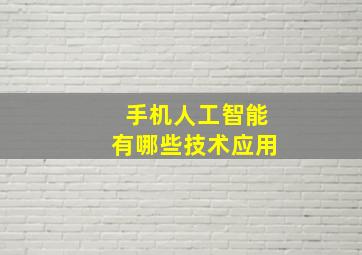 手机人工智能
有哪些技术应用